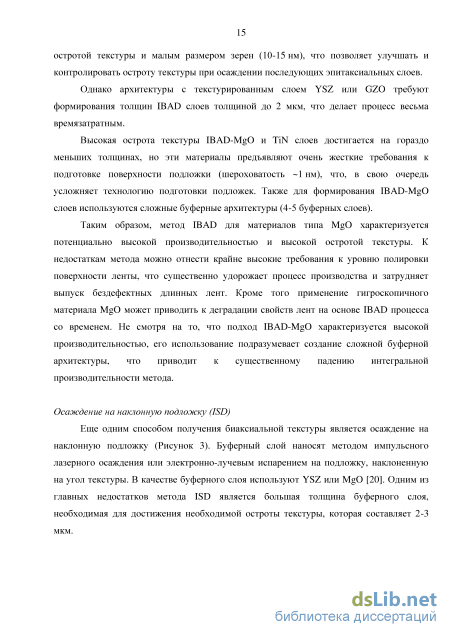 15

остротой текстуры и малым размером зерен (10-15 нм), что позволяет улучшать и контролировать остроту текстуры при осаждении последующих эпитаксиальных слоев.

Однако архитектуры с текстурированным слоем YSZ или GZO требуют формирования толщин IBAD слоев толщиной до 2 мкм, что делает процесс весьма времязатратным.

Высокая острота текстуры IBAD-MgO и TiN слоев достигается на гораздо меньших толщинах, но эти материалы предъявляют очень жесткие требования к подготовке поверхности подложки (шероховатость ~1 нм), что, в свою очередь усложняет технологию подготовки подложек. Также для формирования IBAD-MgO слоев используются сложные буферные архитектуры (4-5 буферных слоев).

Таким образом, метод IBAD для материалов типа MgO характеризуется потенциально высокой производительностью и высокой остротой текстуры. К недостаткам метода можно отнести крайне высокие требования к уровню полировки поверхности ленты, что существенно удорожает процесс производства и затрудняет выпуск бездефектных длинных лент. Кроме того применение гигроскопичного материала MgO может приводить к деградации свойств лент на основе IBAD процесса со временем. Не смотря на то, что подход IBAD-MgO характеризуется высокой производительностью, его использование подразумевает создание сложной буферной архитектуры, что приводит к существенному падению интегральной производительности метода.

Осаждение на наклонную подложку (ISD)

Еще одним способом получения биаксиальной текстуры является осаждение на наклонную подложку (Рисунок 3). Буферный слой наносят методом импульсного лазерного осаждения или электронно-лучевым испарением на подложку, наклоненную на угол текстуры. В качестве буферного слоя используют YSZ или MgO [20]. Одним из главных недостатков метода ISD является большая толщина буферного слоя, необходимая для достижения необходимой остроты текстуры, которая составляет 2-3 мкм.

dsLib.net
библиотека диссертаций